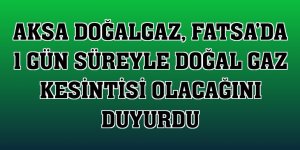 AKSA DOĞALGAZ, FATSA'DA 1 GÜN SÜREYLE DOĞAL GAZ KESİNTİSİ OLACAĞINI DUYURDU